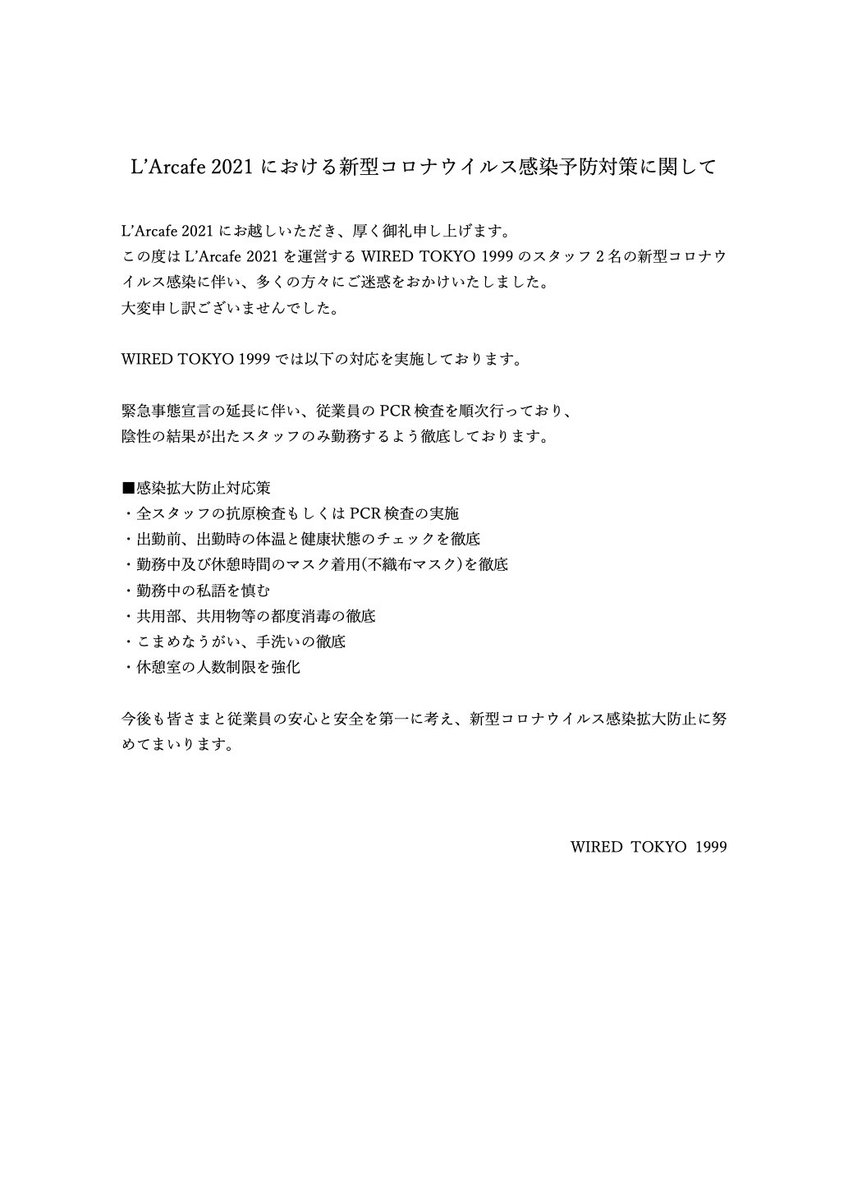 L'Arcafe 2021 における新型コロナウイルス感染予防対策に関して

L'Arcafe 2021 にお越しいただき、厚く御礼申し上げます。
この度は L'Arcafe 2021 を運営する WIRED TOKYO 1999 のスタッフ 2 名の新型コロナウイルス感染に伴い、多くの方々にご迷惑をおかけいたしました。
大変申し訳ございませんでした。

WIRED TOKYO 1999 では以下の対応を実施しております。

緊急事態宣言の延長に伴い、従業員の PCR 検査を順次行っており、
陰性の結果が出たスタッフのみ勤務するよう徹底しております。

■感染拡大防止対応策
・全スタッフの抗原検査もしくは PCR 検査の実施
・出勤前、出勤時の体温と健康状態のチェックを徹底
・勤務中及び休憩時間のマスク着用(不織布マスク)を徹底
・勤務中の私語を慎む
・共用部、共用物等の都度消毒の徹底
・こまめなうがい、手洗いの徹底
・休憩室の人数制限を強化

今後も皆さまと従業員の安心と安全を第一に考え、新型コロナウイルス感染拡大防止に努めてまいります。

WIRED TOKYO 1999